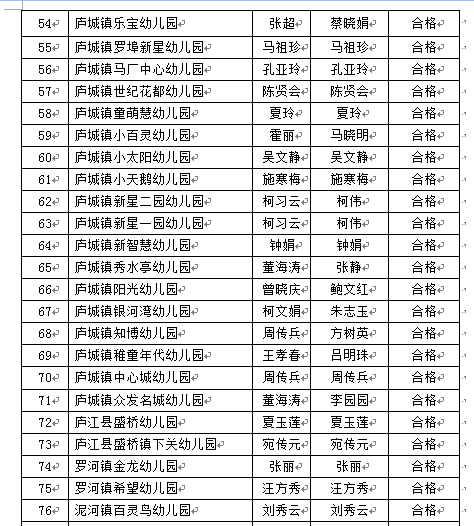 | | | | | |
|---|---|---|---|---|
| 54 | 庐城镇乐宝幼儿园 | 张超 | 蔡晓娟 | 合格 |
| 55 | 庐城镇罗埠新星幼儿园 | 马祖珍 | 马祖珍 | 合格 |
| 56 | 庐城镇马厂中心幼儿园 | 孔亚玲 | 孔亚玲 | 合格 |
| 57 | 庐城镇世纪花都幼儿园 | 陈贤会 | 陈贤会 | 合格 |
| 58 | 庐城镇童萌慧幼儿园 | 夏玲 | 夏玲 | 合格 |
| 59 | 庐城镇小百灵幼儿园 | 霍丽 | 马晓明 | 合格 |
| 60 | 庐城镇小太阳幼儿园 | 吴文静 | 吴文静 | 合格 |
| 61 | 庐城镇小天鹅幼儿园 | 施寒梅 | 施寒梅 | 合格 |
| 62 | 庐城镇新星二园幼儿园 | 柯习云 | 柯伟 | 合格 |
| 63 | 庐城镇新星一园幼儿园 | 柯习云 | 柯伟 | 合格 |
| 64 | 庐城镇新智慧幼儿园 | 钟娟 | 钟娟 | 合格 |
| 65 | 庐城镇秀水亭幼儿园 | 董海涛 | 张静 | 合格 |
| 66 | 庐城镇阳光幼儿园 | 曾晓庆 | 鲍文红 | 合格 |
| 67 | 庐城镇银河湾幼儿园 | 柯文娟 | 朱志玉 | 合格 |
| 68 | 庐城镇知博幼儿园 | 周传兵 | 方树英 | 合格 |
| 69 | 庐城镇稚童年代幼儿园 | 王孝春 | 吕明珠 | 合格 |
| 70 | 庐城镇中心城幼儿园 | 周传兵 | 周传兵 | 合格 |
| 71 | 庐城镇众发名城幼儿园 | 董海涛 | 李园园 | 合格 |
| 72 | 庐江县盛桥幼儿园 | 夏玉莲 | 夏玉莲 | 合格 |
| 73 | 庐江县盛桥镇下关幼儿园 | 宛传元 | 宛传元 | 合格 |
| 74 | 罗河镇金龙幼儿园 | 张丽 | 张丽 | 合格 |
| 75 | 罗河镇希望幼儿园 | 汪方秀 | 汪方秀 | 合格 |
| 76 | 泥河镇百灵鸟幼儿园 | 刘秀云 | 刘秀云 | 合格 |